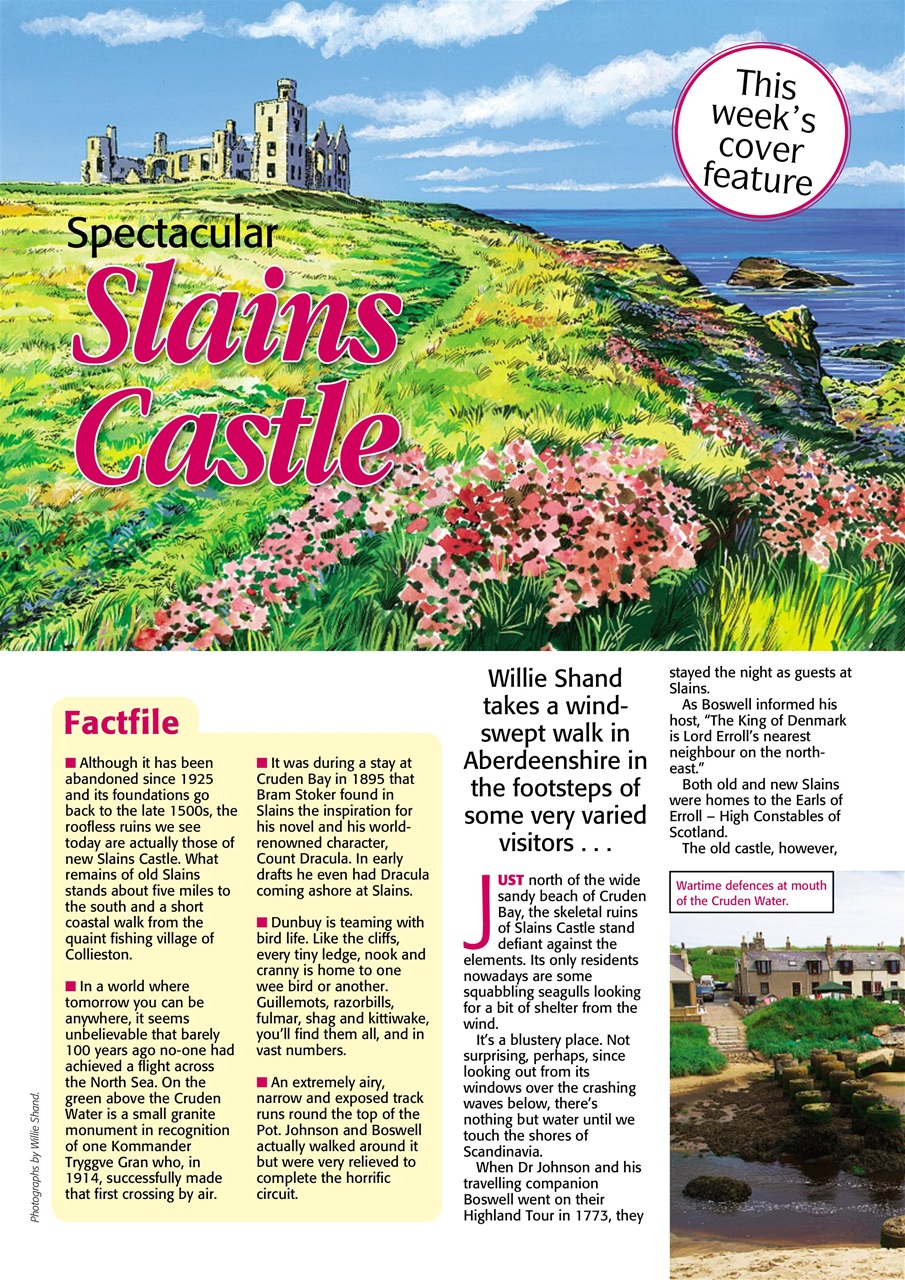 This week's cover feature

Spectacular

Slains Castle

Factfile

■ Although it has been abandoned since 1925 and its foundations go back to the late 1500s, the roofless ruins we see today are actually those of new Slains Castle. What remains of old Slains stands about five miles to the south and a short coastal walk from the quaint fishing village of Collieston.

■ In a world where tomorrow you can be anywhere, it seems unbelievable that barely 100 years ago no-one had achieved a flight across the North Sea. On the green above the Cruden Water is a small granite monument in recognition of one Kommander Tryggve Gran who, in 1914, successfully made that first crossing by air.

■ It was during a stay at Cruden Bay in 1895 that Bram Stoker found in Slains the inspiration for his novel and his world-renowned character, Count Dracula. In early drafts he even had Dracula coming ashore at Slains.

■ Dunbuy is teaming with bird life. Like the cliffs, every tiny ledge, nook and cranny is home to one wee bird or another. Guillemots, razorbills, fulmar, shag and kittiwake, you'll find them all, and in vast numbers.

■ An extremely airy, narrow and exposed track runs round the top of the Pot. Johnson and Boswell actually walked around it but were very relieved to complete the horrific circuit.

Photographs by Willie Shand.

Willie Shand takes a wind-swept walk in Aberdeenshire in the footsteps of some very varied visitors . . .

JUST north of the wide sandy beach of Cruden Bay, the skeletal ruins of Slains Castle stand defiant against the elements. Its only residents nowadays are some squabbling seagulls looking for a bit of shelter from the wind.

It's a blustery place. Not surprising, perhaps, since looking out from its windows over the crashing waves below, there's nothing but water until we touch the shores of Scandinavia.

When Dr Johnson and his travelling companion Boswell went on their Highland Tour in 1773, they stayed the night as guests at Slains.

As Boswell informed his host, "The King of Denmark is Lord Erroll's nearest neighbour on the north-east."

Both old and new Slains were homes to the Earls of Erroll – High Constables of Scotland.

The old castle, however,

Wartime defences at mouth of the Cruden Water.